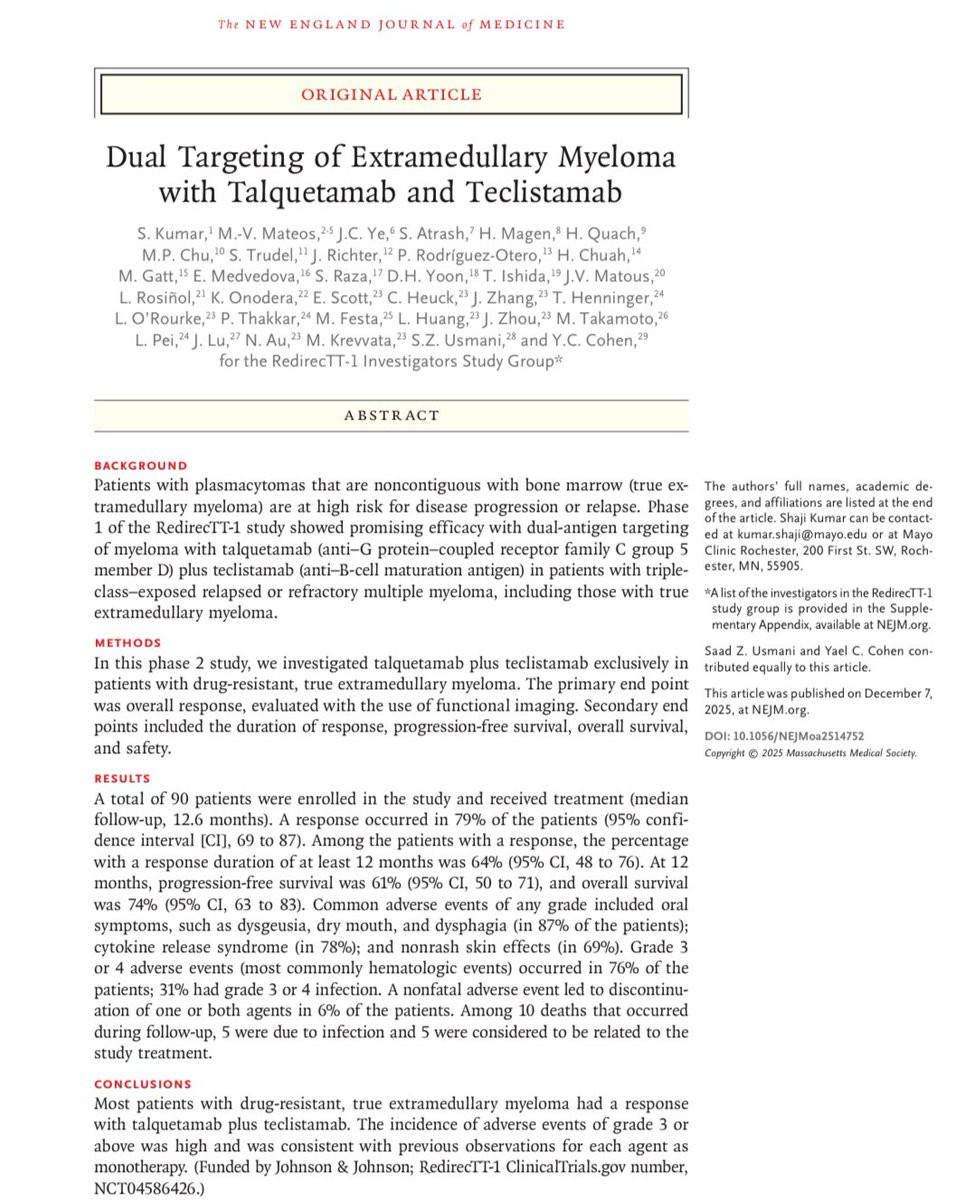 The NEW ENGLAND JOURNAL of MEDICINE

ORIGINAL ARTICLE

Dual Targeting of Extramedullary Myeloma with Talquetamab and Teclistamab

S. Kumar,$^{1}$ M.-V. Mateos,$^{2-5}$ J.C. Ye,$^{6}$ S. Atrash,$^{7}$ H. Magen,$^{8}$ H. Quach,$^{9}$ M.P. Chu,$^{10}$ S. Trudel,$^{11}$ J. Richter,$^{12}$ P. Rodríguez-Otero,$^{13}$ H. Chuah,$^{14}$ M. Gatt,$^{15}$ E. Medvedova,$^{16}$ S. Raza,$^{17}$ D.H. Yoon,$^{18}$ T. Ishida,$^{19}$ J.V. Matous,$^{20}$ L. Rosiñol,$^{21}$ K. Onodera,$^{22}$ E. Scott,$^{23}$ C. Heuck,$^{23}$ J. Zhang,$^{23}$ T. Henninger,$^{24}$ L. O'Rourke,$^{23}$ P. Thakkar,$^{24}$ M. Festa,$^{25}$ L. Huang,$^{23}$ J. Zhou,$^{23}$ M. Takamoto,$^{26}$ L. Pei,$^{24}$ J. Lu,$^{27}$ N. Au,$^{23}$ M. Krevvata,$^{23}$ S.Z. Usmani,$^{28}$ and Y.C. Cohen,$^{29}$ for the RedirecTT-1 Investigators Study Group*

ABSTRACT

BACKGROUND
Patients with plasmacytomas that are noncontiguous with bone marrow (true extramedullary myeloma) are at high risk for disease progression or relapse. Phase 1 of the RedirecTT-1 study showed promising efficacy with dual-antigen targeting of myeloma with talquetamab (anti–G protein–coupled receptor family C group 5 member D) plus teclistamab (anti–B-cell maturation antigen) in patients with triple-class–exposed relapsed or refractory multiple myeloma, including those with true extramedullary myeloma.

METHODS
In this phase 2 study, we investigated talquetamab plus teclistamab exclusively in patients with drug-resistant, true extramedullary myeloma. The primary end point was overall response, evaluated with the use of functional imaging. Secondary end points included the duration of response, progression-free survival, overall survival, and safety.

RESULTS
A total of 90 patients were enrolled in the study and received treatment (median follow-up, 12.6 months). A response occurred in 79% of the patients (95% confidence interval [CI], 69 to 87). Among the patients with a response, the percentage with a response duration of at least 12 months was 64% (95% CI, 48 to 76). At 12 months, progression-free survival was 61% (95% CI, 50 to 71), and overall survival was 74% (95% CI, 63 to 83). Common adverse events of any grade included oral symptoms, such as dysgeusia, dry mouth, and dysphagia (in 87% of the patients); cytokine release syndrome (in 78%); and nonrash skin effects (in 69%). Grade 3 or 4 adverse events (most commonly hematologic events) occurred in 76% of the patients; 31% had grade 3 or 4 infection. A nonfatal adverse event led to discontinuation of one or both agents in 6% of the patients. Among 10 deaths that occurred during follow-up, 5 were due to infection and 5 were considered to be related to the study treatment.

CONCLUSIONS
Most patients with drug-resistant, true extramedullary myeloma had a response with talquetamab plus teclistamab. The incidence of adverse events of grade 3 or above was high and was consistent with previous observations for each agent as monotherapy. (Funded by Johnson & Johnson; RedirecTT-1 ClinicalTrials.gov number, NCT04586426.)

The authors' full names, academic degrees, and affiliations are listed at the end of the article. Shaji Kumar can be contacted at kumar.shaji@mayo.edu or at Mayo Clinic Rochester, 200 First St. SW, Rochester, MN, 55905.

*A list of the investigators in the RedirecTT-1 study group is provided in the Supplementary Appendix, available at NEJM.org.

Saad Z. Usmani and Yael C. Cohen contributed equally to this article.

This article was published on December 7, 2025, at NEJM.org.

DOI: 10.1056/NEJMoa2514752
Copyright © 2025 Massachusetts Medical Society.